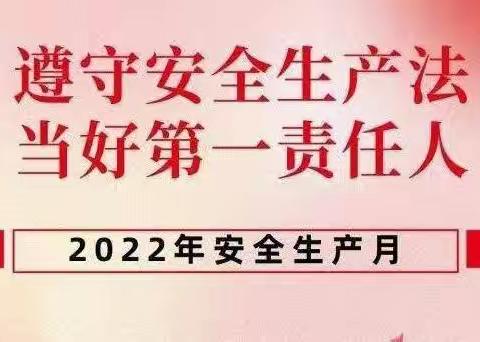 遵守安全生产法
当好第一责任人

2022年安全生产月